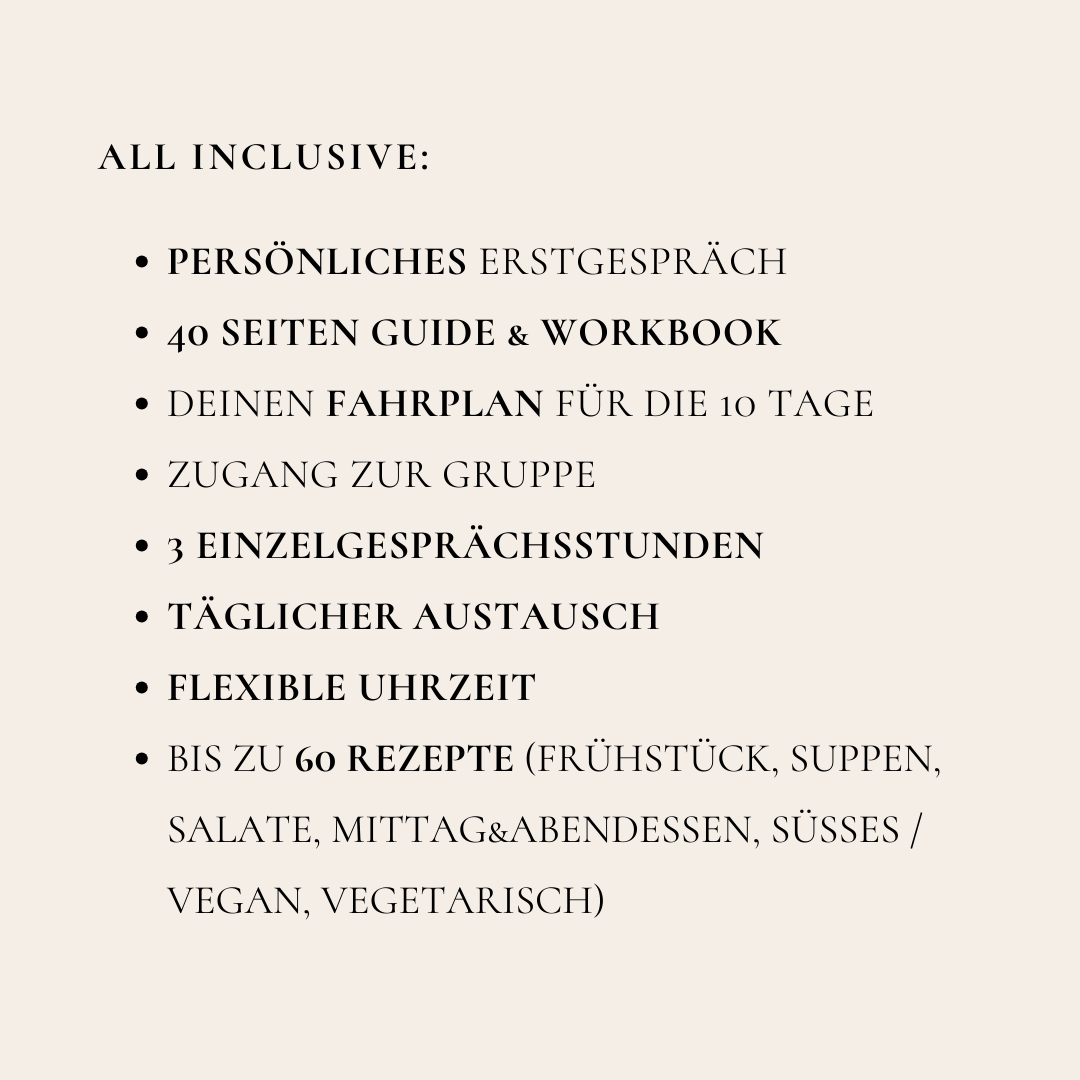 ALL INCLUSIVE:

• PERSÖNLICHES ERSTGESPRÄCH
• 40 SEITEN GUIDE & WORKBOOK
• DEINEN FAHRPLAN FÜR DIE 10 TAGE
• ZUGANG ZUR GRUPPE
• 3 EINZELGESPRÄCHSSTUNDEN
• TÄGLICHER AUSTAUSCH
• FLEXIBLE UHRZEIT
• BIS ZU 60 REZEPTE (FRÜHSTÜCK, SUPPEN, SALATE, MITTAG&ABENDESSEN, SÜSSES / VEGAN, VEGETARISCH)